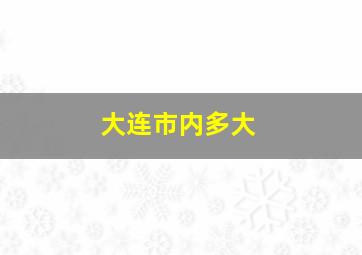 大连市内多大